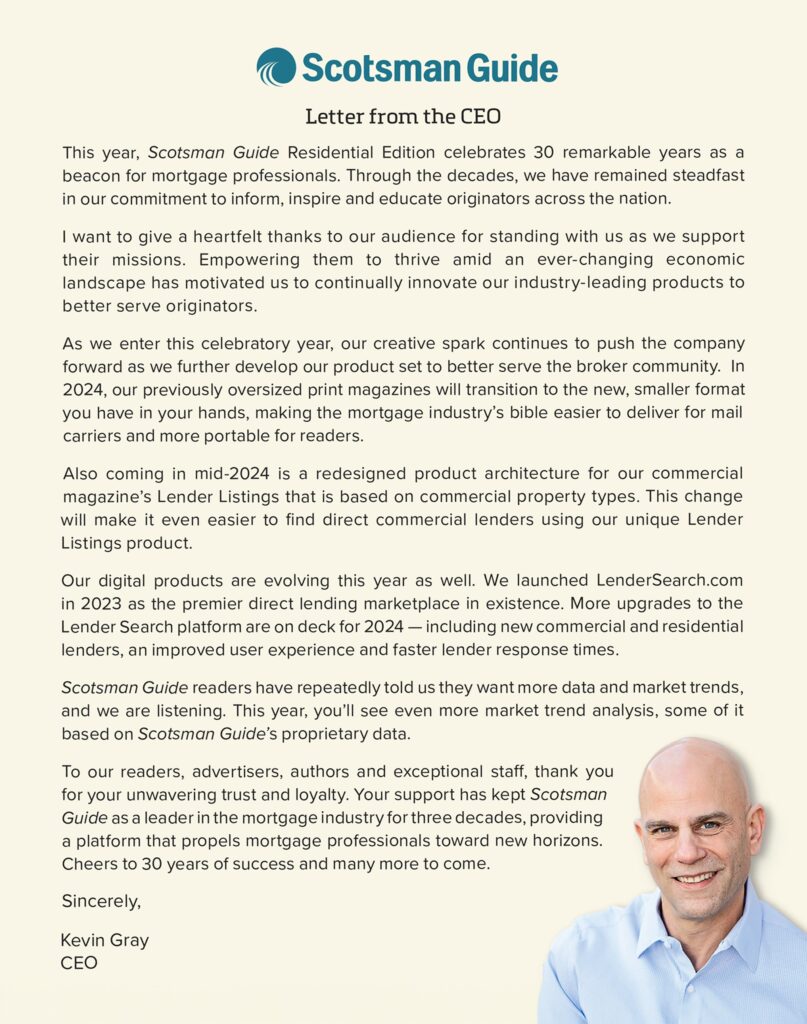 Scotsman Guide

Letter from the CEO

This year, Scotsman Guide Residential Edition celebrates 30 remarkable years as a beacon for mortgage professionals. Through the decades, we have remained steadfast in our commitment to inform, inspire and educate originators across the nation.

I want to give a heartfelt thanks to our audience for standing with us as we support their missions. Empowering them to thrive amid an ever-changing economic landscape has motivated us to continually innovate our industry-leading products to better serve originators.

As we enter this celebratory year, our creative spark continues to push the company forward as we further develop our product set to better serve the broker community. In 2024, our previously oversized print magazines will transition to the new, smaller format you have in your hands, making the mortgage industry's bible easier to deliver for mail carriers and more portable for readers.

Also coming in mid-2024 is a redesigned product architecture for our commercial magazine's Lender Listings that is based on commercial property types. This change will make it even easier to find direct commercial lenders using our unique Lender Listings product.

Our digital products are evolving this year as well. We launched LenderSearch.com in 2023 as the premier direct lending marketplace in existence. More upgrades to the Lender Search platform are on deck for 2024 — including new commercial and residential lenders, an improved user experience and faster lender response times.

Scotsman Guide readers have repeatedly told us they want more data and market trends, and we are listening. This year, you'll see even more market trend analysis, some of it based on Scotsman Guide's proprietary data.

To our readers, advertisers, authors and exceptional staff, thank you for your unwavering trust and loyalty. Your support has kept Scotsman Guide as a leader in the mortgage industry for three decades, providing a platform that propels mortgage professionals toward new horizons. Cheers to 30 years of success and many more to come.

Sincerely,

Kevin Gray
CEO